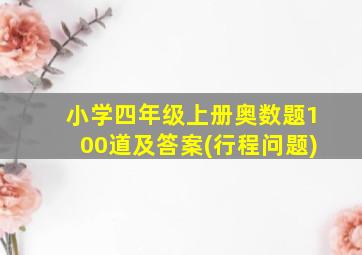 小学四年级上册奥数题100道及答案(行程问题)